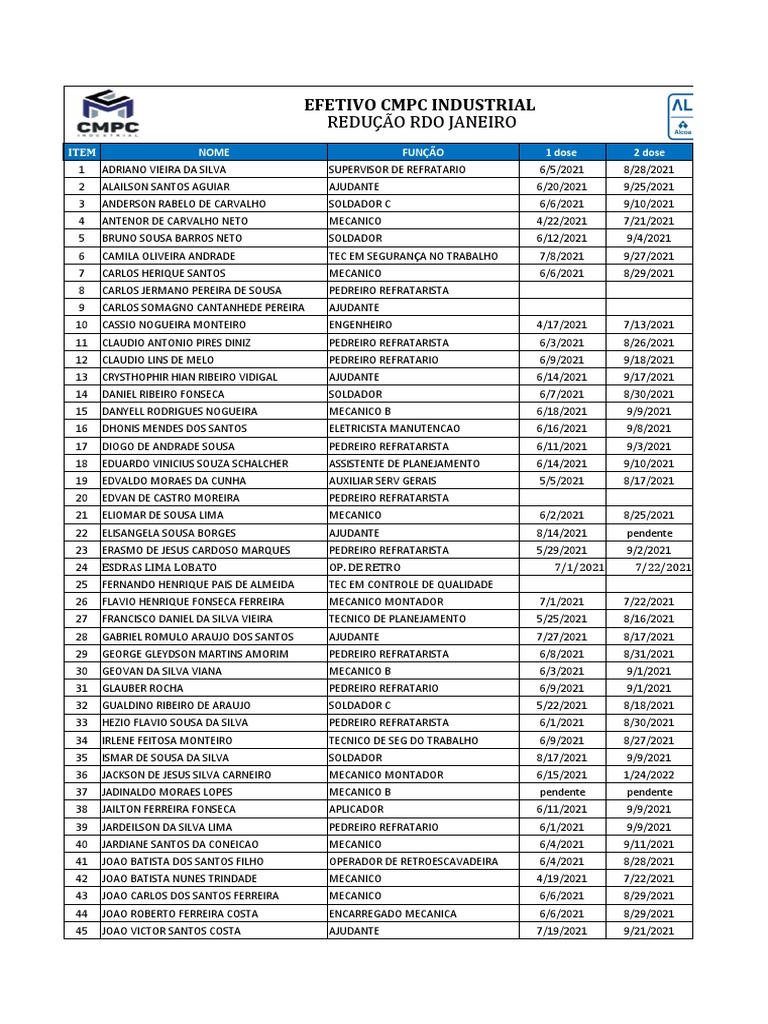 CMPC INDUSTRIAL

EFETIVO CMPC INDUSTRIAL
REDUÇÃO RDO JANEIRO

AL
Alcoa

| ITEM | NOME | FUNÇÃO | 1 dose | 2 dose |
|---|---|---|---|---|
| 1 | ADRIANO VIEIRA DA SILVA | SUPERVISOR DE REFRATARIO | 6/5/2021 | 8/28/2021 |
| 2 | ALAILSON SANTOS AGUIAR | AJUDANTE | 6/20/2021 | 9/25/2021 |
| 3 | ANDERSON RABELO DE CARVALHO | SOLDADOR C | 6/6/2021 | 9/10/2021 |
| 4 | ANTENOR DE CARVALHO NETO | MECANICO | 4/22/2021 | 7/21/2021 |
| 5 | BRUNO SOUSA BARROS NETO | SOLDADOR | 6/12/2021 | 9/4/2021 |
| 6 | CAMILA OLIVEIRA ANDRADE | TEC EM SEGURANÇA NO TRABALHO | 7/8/2021 | 9/27/2021 |
| 7 | CARLOS HERIQUE SANTOS | MECANICO | 6/6/2021 | 8/29/2021 |
| 8 | CARLOS JERMANO PEREIRA DE SOUSA | PEDREIRO REFRATARISTA | | |
| 9 | CARLOS SOMAGNO CANTANHEDE PEREIRA | AJUDANTE | | |
| 10 | CASSIO NOGUEIRA MONTEIRO | ENGENHEIRO | 4/17/2021 | 7/13/2021 |
| 11 | CLAUDIO ANTONIO PIRES DINIZ | PEDREIRO REFRATARISTA | 6/3/2021 | 8/26/2021 |
| 12 | CLAUDIO LINS DE MELO | PEDREIRO REFRATARIO | 6/9/2021 | 9/18/2021 |
| 13 | CRYSTHOPHIR HIAN RIBEIRO VIDIGAL | AJUDANTE | 6/14/2021 | 9/17/2021 |
| 14 | DANIEL RIBEIRO FONSECA | SOLDADOR | 6/7/2021 | 8/30/2021 |
| 15 | DANYELL RODRIGUES NOGUEIRA | MECANICO B | 6/18/2021 | 9/9/2021 |
| 16 | DHONIS MENDES DOS SANTOS | ELETRICISTA MANUTENCAO | 6/16/2021 | 9/8/2021 |
| 17 | DIOGO DE ANDRADE SOUSA | PEDREIRO REFRATARISTA | 6/11/2021 | 9/3/2021 |
| 18 | EDUARDO VINICIUS SOUZA SCHALCHER | ASSISTENTE DE PLANEJAMENTO | 6/14/2021 | 9/10/2021 |
| 19 | EDVALDO MORAES DA CUNHA | AUXILIAR SERV GERAIS | 5/5/2021 | 8/17/2021 |
| 20 | EDVAN DE CASTRO MOREIRA | PEDREIRO REFRATARISTA | | |
| 21 | ELIOMAR DE SOUSA LIMA | MECANICO | 6/2/2021 | 8/25/2021 |
| 22 | ELISANGELA SOUSA BORGES | AJUDANTE | 8/14/2021 | pendente |
| 23 | ERASMO DE JESUS CARDOSO MARQUES | PEDREIRO REFRATARISTA | 5/29/2021 | 9/2/2021 |
| 24 | ESDRAS LIMA LOBATO | OP. DE RETRO | 7/1/2021 | 7/22/2021 |
| 25 | FERNANDO HENRIQUE PAIS DE ALMEIDA | TEC EM CONTROLE DE QUALIDADE | | |
| 26 | FLAVIO HENRIQUE FONSECA FERREIRA | MECANICO MONTADOR | 7/1/2021 | 7/22/2021 |
| 27 | FRANCISCO DANIEL DA SILVA VIEIRA | TECNICO DE PLANEJAMENTO | 5/25/2021 | 8/16/2021 |
| 28 | GABRIEL ROMULO ARAUJO DOS SANTOS | AJUDANTE | 7/27/2021 | 8/17/2021 |
| 29 | GEORGE GLEYDSON MARTINS AMORIM | PEDREIRO REFRATARISTA | 6/8/2021 | 8/31/2021 |
| 30 | GEOVAN DA SILVA VIANA | MECANICO B | 6/3/2021 | 9/1/2021 |
| 31 | GLAUBER ROCHA | PEDREIRO REFRATARIO | 6/9/2021 | 9/1/2021 |
| 32 | GUALDINO RIBEIRO DE ARAUJO | SOLDADOR C | 5/22/2021 | 8/18/2021 |
| 33 | HEZIO FLAVIO SOUSA DA SILVA | PEDREIRO REFRATARISTA | 6/1/2021 | 8/30/2021 |
| 34 | IRLENE FEITOSA MONTEIRO | TECNICO DE SEG DO TRABALHO | 6/9/2021 | 8/27/2021 |
| 35 | ISMAR DE SOUSA DA SILVA | SOLDADOR | 8/17/2021 | 9/9/2021 |
| 36 | JACKSON DE JESUS SILVA CARNEIRO | MECANICO MONTADOR | 6/15/2021 | 1/24/2022 |
| 37 | JADINALDO MORAES LOPES | MECANICO B | pendente | pendente |
| 38 | JAILTON FERREIRA FONSECA | APLICADOR | 6/11/2021 | 9/9/2021 |
| 39 | JARDEILSON DA SILVA LIMA | PEDREIRO REFRATARIO | 6/1/2021 | 9/9/2021 |
| 40 | JARDIANE SANTOS DA CONEICAO | MECANICO | 6/4/2021 | 9/11/2021 |
| 41 | JOAO BATISTA DOS SANTOS FILHO | OPERADOR DE RETROESCAVADEIRA | 6/4/2021 | 8/28/2021 |
| 42 | JOAO BATISTA NUNES TRINDADE | MECANICO | 4/19/2021 | 7/22/2021 |
| 43 | JOAO CARLOS DOS SANTOS FERREIRA | MECANICO | 6/6/2021 | 8/29/2021 |
| 44 | JOAO ROBERTO FERREIRA COSTA | ENCARREGADO MECANICA | 6/6/2021 | 8/29/2021 |
| 45 | JOAO VICTOR SANTOS COSTA | AJUDANTE | 7/19/2021 | 9/21/2021 |